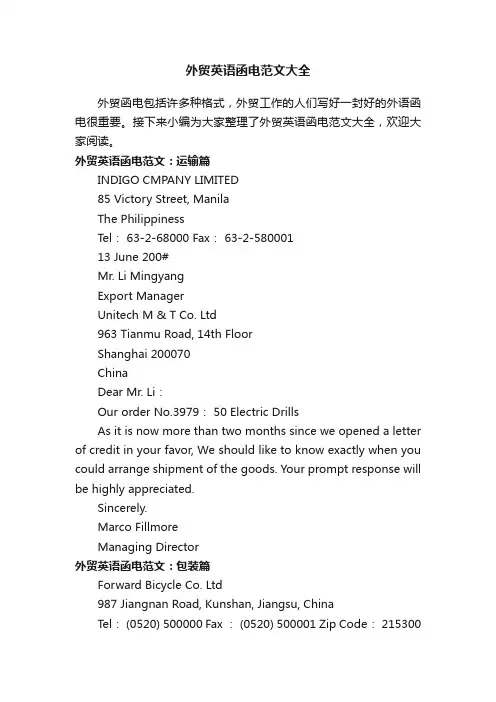 外贸英语函电范文大全

外贸函电包括许多种格式，外贸工作的人们写好一封好的外语函电很重要。接下来小编为大家整理了外贸英语函电范文大全，欢迎大家阅读。

外贸英语函电范文：运输篇

INDIGO CMPANY LIMITED

85 Victory Street, Manila

The Philippiness

Tel： 63-2-68000 Fax： 63-2-580001

13 June 200#

Mr. Li Mingyang

Export Manager

Unitech M & T Co. Ltd

963 Tianmu Road, 14th Floor

Shanghai 200070

China

Dear Mr. Li：

Our order No.3979： 50 Electric Drills

As it is now more than two months since we opened a letter of credit in your favor, We should like to know exactly when you could arrange shipment of the goods. Your prompt response will be highly appreciated.

Sincerely.

Marco Fillmore

Managing Director

外贸英语函电范文：包装篇

Forward Bicycle Co. Ltd

987 Jiangnan Road, Kunshan, Jiangsu, China

Tel： (0520) 500000 Fax ： (0520) 500001 Zip Code： 215300